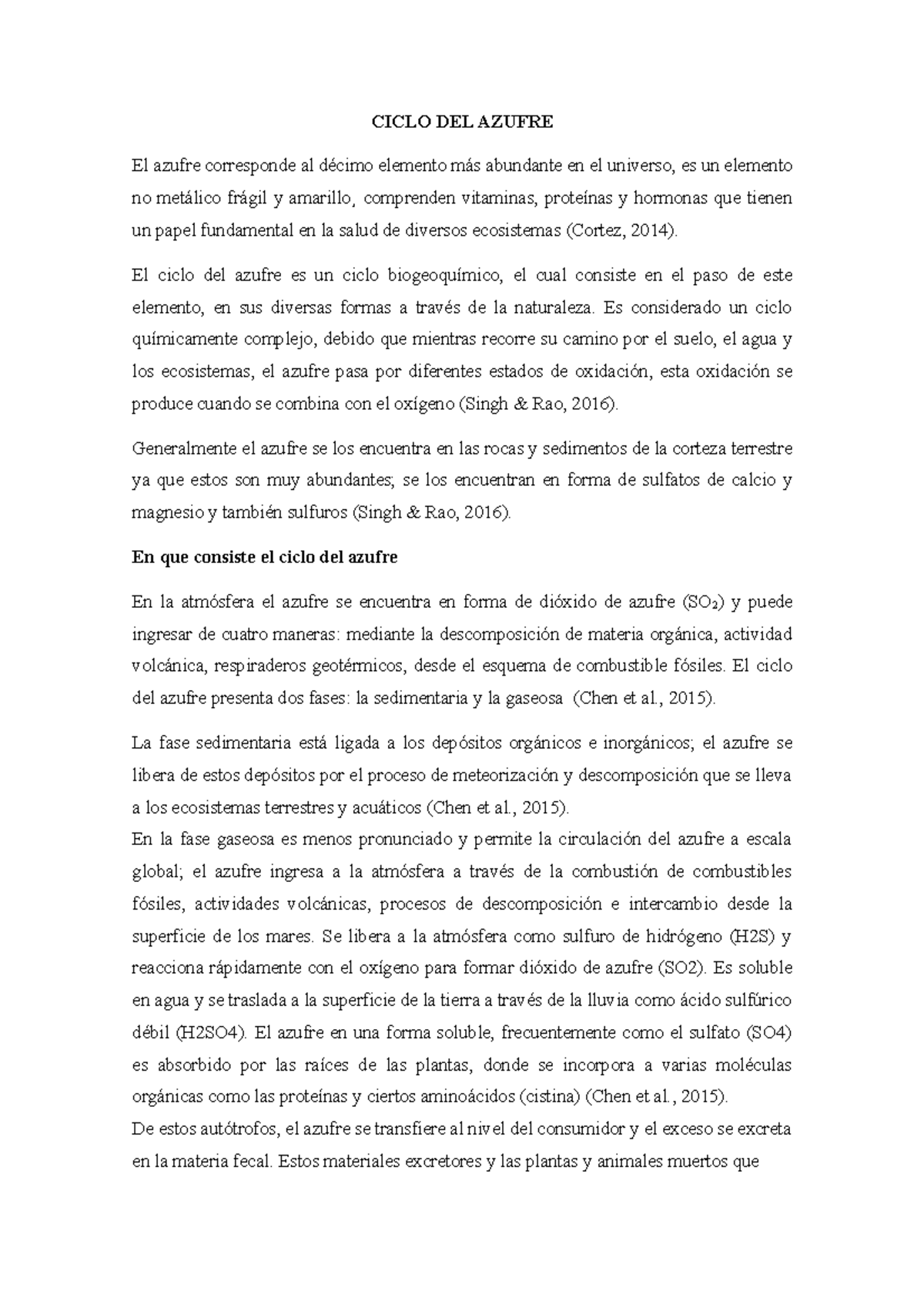 CICLO DEL AZUFRE

El azufre corresponde al décimo elemento más abundante en el universo, es un elemento no metálico frágil y amarillo, comprenden vitaminas, proteínas y hormonas que tienen un papel fundamental en la salud de diversos ecosistemas (Cortez, 2014).

El ciclo del azufre es un ciclo biogeoquímico, el cual consiste en el paso de este elemento, en sus diversas formas a través de la naturaleza. Es considerado un ciclo químicamente complejo, debido que mientras recorre su camino por el suelo, el agua y los ecosistemas, el azufre pasa por diferentes estados de oxidación, esta oxidación se produce cuando se combina con el oxígeno (Singh & Rao, 2016).

Generalmente el azufre se los encuentra en las rocas y sedimentos de la corteza terrestre ya que estos son muy abundantes; se los encuentran en forma de sulfatos de calcio y magnesio y también sulfuros (Singh & Rao, 2016).

En que consiste el ciclo del azufre

En la atmósfera el azufre se encuentra en forma de dióxido de azufre ($SO_2$) y puede ingresar de cuatro maneras: mediante la descomposición de materia orgánica, actividad volcánica, respiraderos geotérmicos, desde el esquema de combustible fósiles. El ciclo del azufre presenta dos fases: la sedimentaria y la gaseosa (Chen et al., 2015).

La fase sedimentaria está ligada a los depósitos orgánicos e inorgánicos; el azufre se libera de estos depósitos por el proceso de meteorización y descomposición que se lleva a los ecosistemas terrestres y acuáticos (Chen et al., 2015).
En la fase gaseosa es menos pronunciado y permite la circulación del azufre a escala global; el azufre ingresa a la atmósfera a través de la combustión de combustibles fósiles, actividades volcánicas, procesos de descomposición e intercambio desde la superficie de los mares. Se libera a la atmósfera como sulfuro de hidrógeno (H2S) y reacciona rápidamente con el oxígeno para formar dióxido de azufre (SO2). Es soluble en agua y se traslada a la superficie de la tierra a través de la lluvia como ácido sulfúrico débil (H2SO4). El azufre en una forma soluble, frecuentemente como el sulfato (SO4) es absorbido por las raíces de las plantas, donde se incorpora a varias moléculas orgánicas como las proteínas y ciertos aminoácidos (cistina) (Chen et al., 2015).
De estos autótrofos, el azufre se transfiere al nivel del consumidor y el exceso se excreta en la materia fecal. Estos materiales excretores y las plantas y animales muertos que